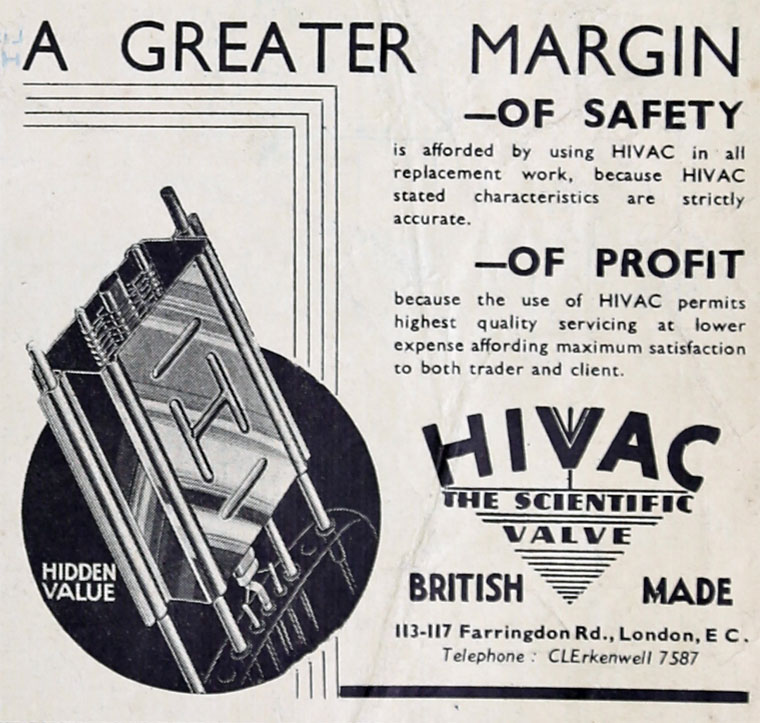 A GREATER MARGIN

—OF SAFETY

is afforded by using HIVAC in all replacement work, because HIVAC stated characteristics are strictly accurate.

—OF PROFIT

because the use of HIVAC permits highest quality servicing at lower expense affording maximum satisfaction to both trader and client.

HIDDEN VALUE

HIVAC

THE SCIENTIFIC VALVE

BRITISH MADE

113-117 Farringdon Rd., London, E C.

Telephone : CLErkenwell 7587